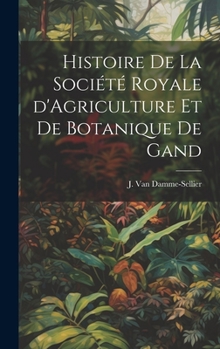 Histoire De La Société Royale d'Agriculture Et De Botanique De Gand

J. Van Damme-Sellier